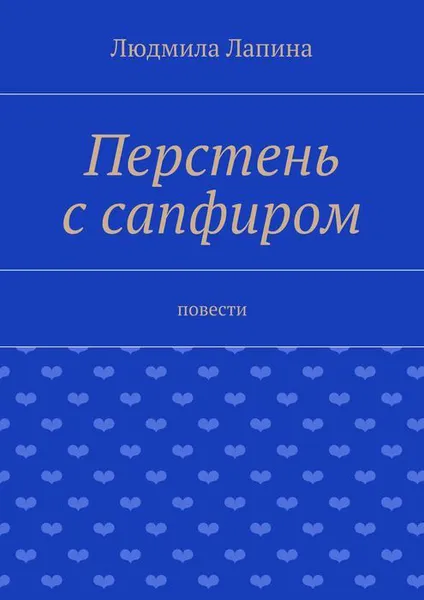 Людмила Лапина

Перстень с сапфиром

повести